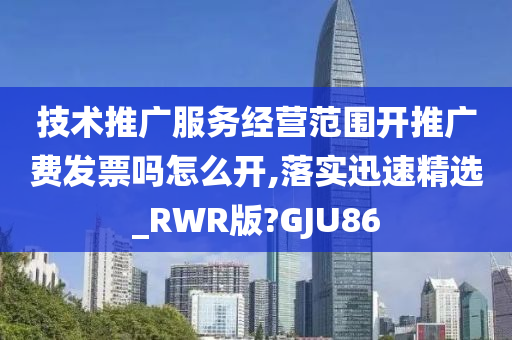 技术推广服务经营范围开推广费发票吗怎么开,落实迅速精选_RWR版?GJU86